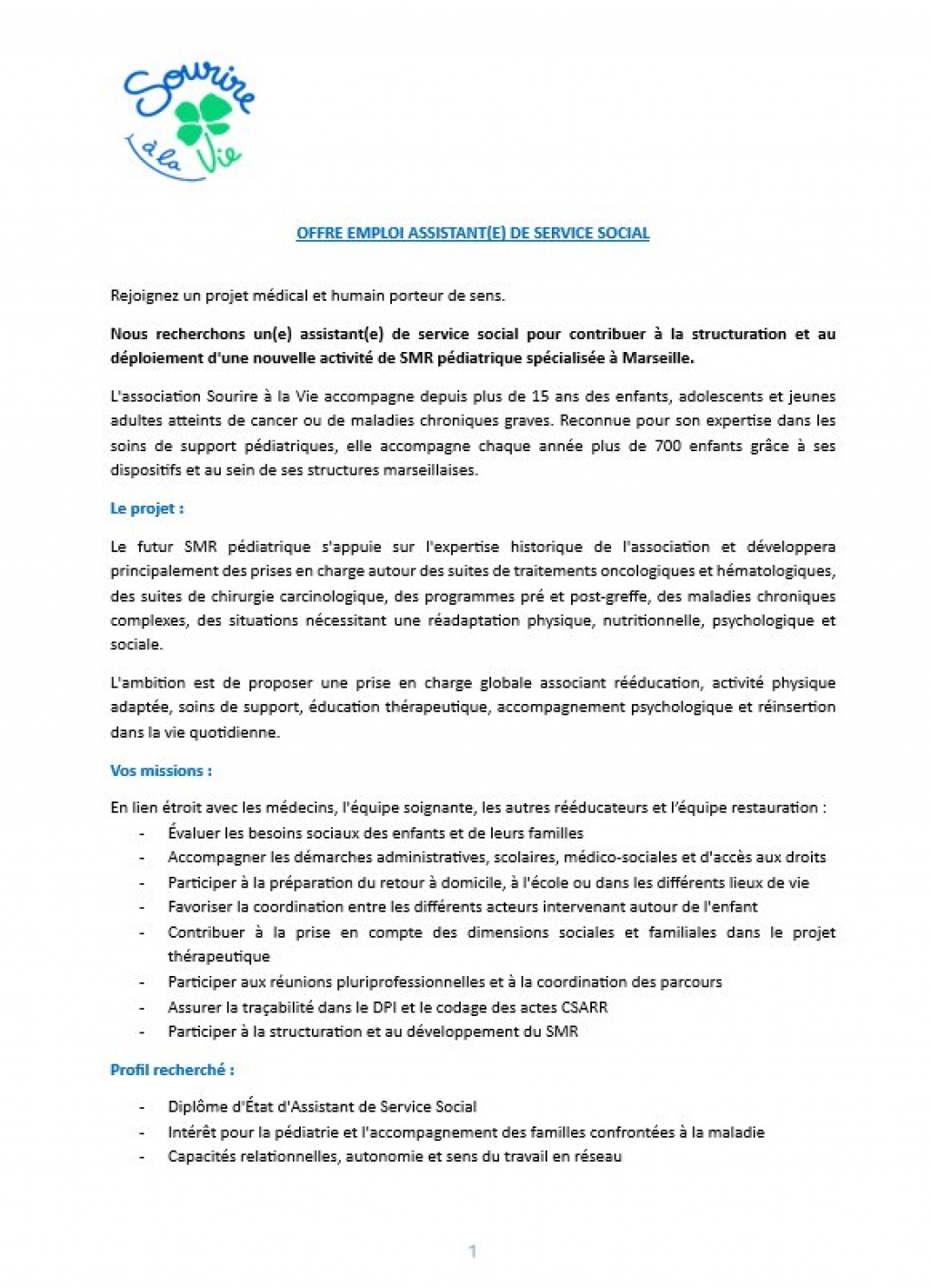 Sourire à la Vie

OFFRE EMPLOI ASSISTANT(E) DE SERVICE SOCIAL

Rejoignez un projet médical et humain porteur de sens.

Nous recherchons un(e) assistant(e) de service social pour contribuer à la structuration et au déploiement d'une nouvelle activité de SMR pédiatrique spécialisée à Marseille.

L'association Sourire à la Vie accompagne depuis plus de 15 ans des enfants, adolescents et jeunes adultes atteints de cancer ou de maladies chroniques graves. Reconnue pour son expertise dans les soins de support pédiatriques, elle accompagne chaque année plus de 700 enfants grâce à ses dispositifs et au sein de ses structures marseillaises.

Le projet :

Le futur SMR pédiatrique s'appuie sur l'expertise historique de l'association et développera principalement des prises en charge autour des suites de traitements oncologiques et hématologiques, des suites de chirurgie carcinologique, des programmes pré et post-greffe, des maladies chroniques complexes, des situations nécessitant une réadaptation physique, nutritionnelle, psychologique et sociale.

L'ambition est de proposer une prise en charge globale associant rééducation, activité physique adaptée, soins de support, éducation thérapeutique, accompagnement psychologique et réinsertion dans la vie quotidienne.

Vos missions :

En lien étroit avec les médecins, l'équipe soignante, les autres rééducateurs et l'équipe restauration :
- Évaluer les besoins sociaux des enfants et de leurs familles
- Accompagner les démarches administratives, scolaires, médico-sociales et d'accès aux droits
- Participer à la préparation du retour à domicile, à l'école ou dans les différents lieux de vie
- Favoriser la coordination entre les différents acteurs intervenant autour de l'enfant
- Contribuer à la prise en compte des dimensions sociales et familiales dans le projet thérapeutique
- Participer aux réunions pluriprofessionnelles et à la coordination des parcours
- Assurer la traçabilité dans le DPI et le codage des actes CSARR
- Participer à la structuration et au développement du SMR

Profil recherché :

- Diplôme d'État d'Assistant de Service Social
- Intérêt pour la pédiatrie et l'accompagnement des familles confrontées à la maladie
- Capacités relationnelles, autonomie et sens du travail en réseau

1